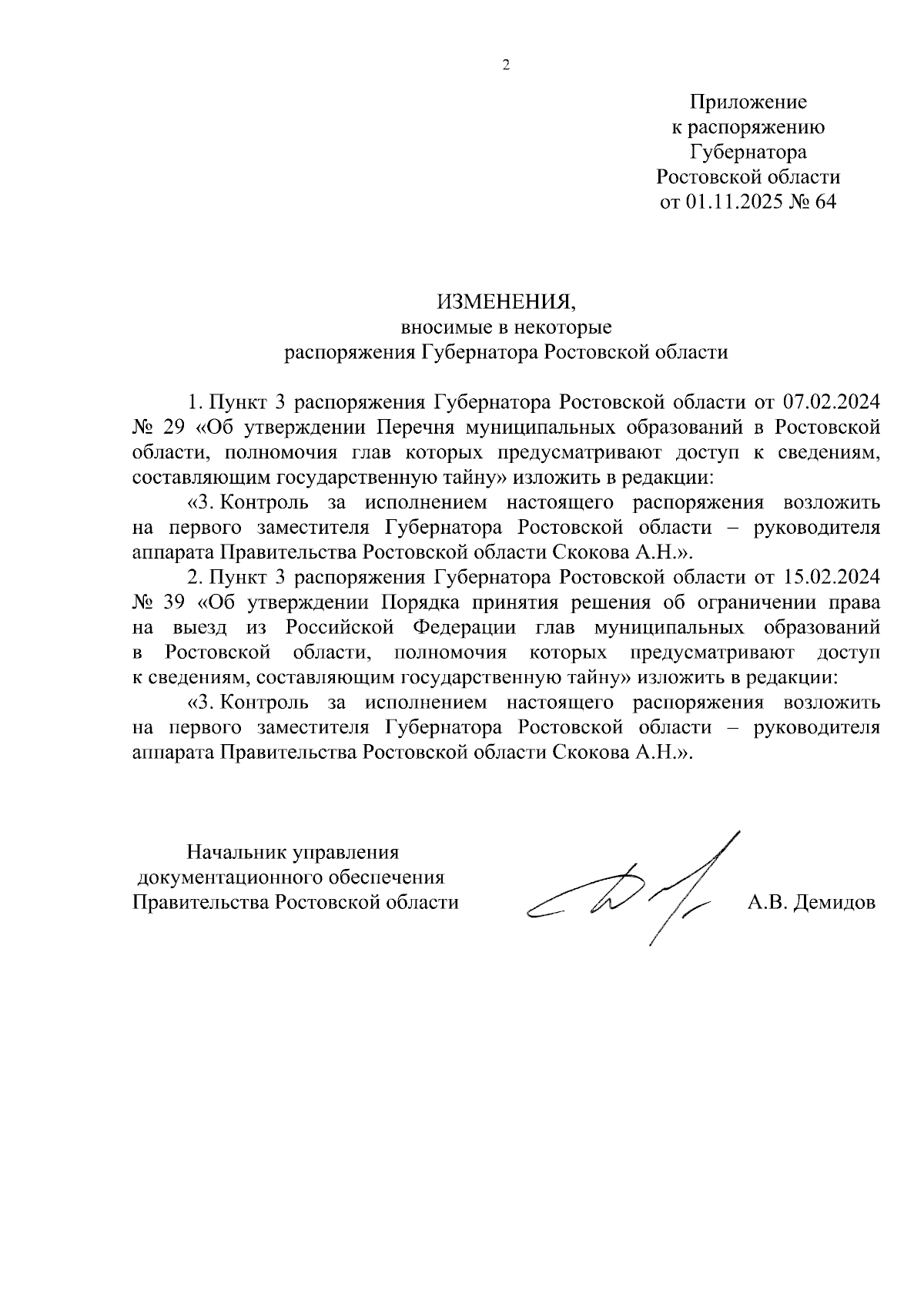 2

Приложение
к распоряжению
Губернатора
Ростовской области
от 01.11.2025 № 64

ИЗМЕНЕНИЯ,
вносимые в некоторые
распоряжения Губернатора Ростовской области

1. Пункт 3 распоряжения Губернатора Ростовской области от 07.02.2024 № 29 «Об утверждении Перечня муниципальных образований в Ростовской области, полномочия глав которых предусматривают доступ к сведениям, составляющим государственную тайну» изложить в редакции:

«3. Контроль за исполнением настоящего распоряжения возложить на первого заместителя Губернатора Ростовской области – руководителя аппарата Правительства Ростовской области Скокова А.Н.».

2. Пункт 3 распоряжения Губернатора Ростовской области от 15.02.2024 № 39 «Об утверждении Порядка принятия решения об ограничении права на выезд из Российской Федерации глав муниципальных образований в Ростовской области, полномочия которых предусматривают доступ к сведениям, составляющим государственную тайну» изложить в редакции:

«3. Контроль за исполнением настоящего распоряжения возложить на первого заместителя Губернатора Ростовской области – руководителя аппарата Правительства Ростовской области Скокова А.Н.».

Начальник управления
документационного обеспечения
Правительства Ростовской области

А.В. Демидов